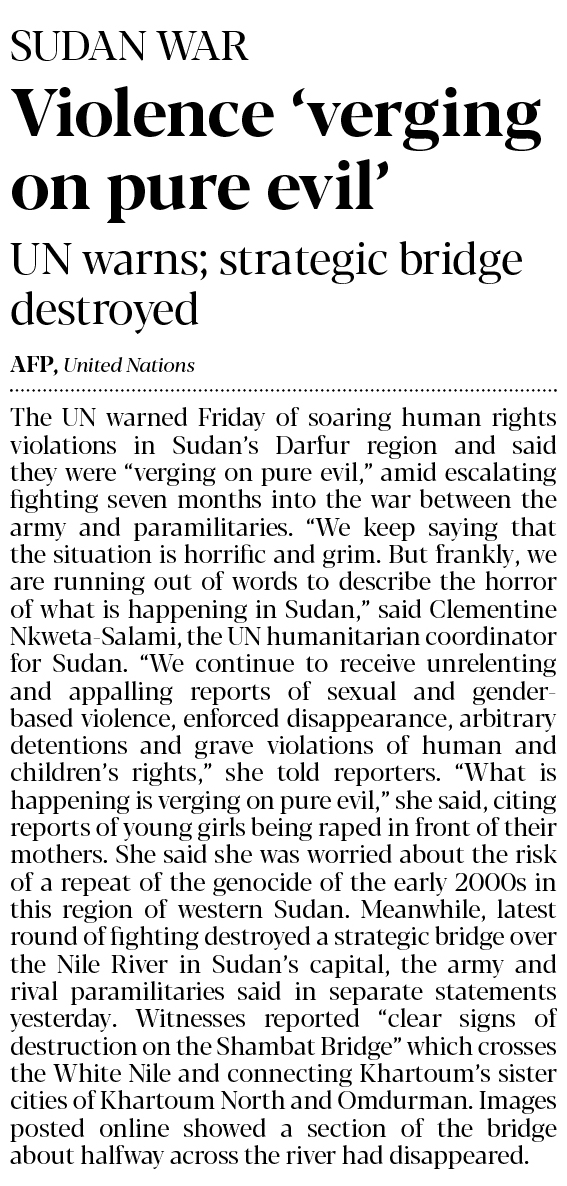 SUDAN WAR

Violence 'verging on pure evil'

UN warns; strategic bridge destroyed

AFP, United Nations

The UN warned Friday of soaring human rights violations in Sudan's Darfur region and said they were "verging on pure evil," amid escalating fighting seven months into the war between the army and paramilitaries. "We keep saying that the situation is horrific and grim. But frankly, we are running out of words to describe the horror of what is happening in Sudan," said Clementine Nkweta-Salami, the UN humanitarian coordinator for Sudan. "We continue to receive unrelenting and appalling reports of sexual and gender-based violence, enforced disappearance, arbitrary detentions and grave violations of human and children's rights," she told reporters. "What is happening is verging on pure evil," she said, citing reports of young girls being raped in front of their mothers. She said she was worried about the risk of a repeat of the genocide of the early 2000s in this region of western Sudan. Meanwhile, latest round of fighting destroyed a strategic bridge over the Nile River in Sudan's capital, the army and rival paramilitaries said in separate statements yesterday. Witnesses reported "clear signs of destruction on the Shambat Bridge" which crosses the White Nile and connecting Khartoum's sister cities of Khartoum North and Omdurman. Images posted online showed a section of the bridge about halfway across the river had disappeared.